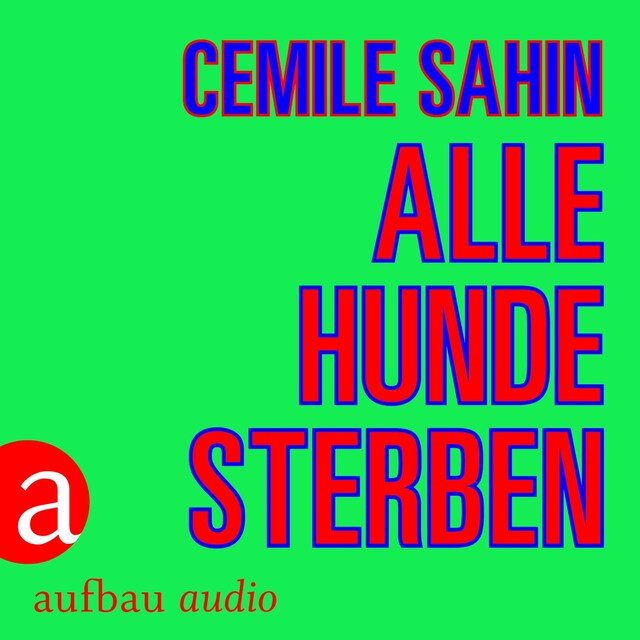 CEMILE SAHIN
ALLE
HUNDE
STERBEN

a
aufbau audio